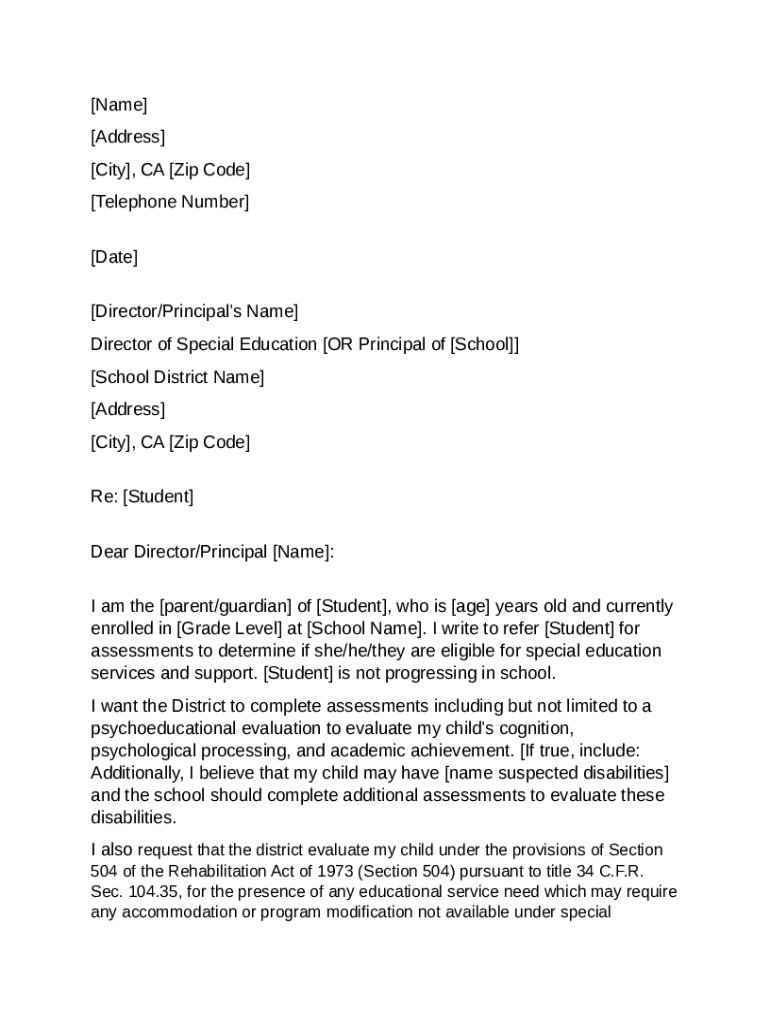 [Name]
[Address]
[City], CA [Zip Code]
[Telephone Number]

[Date]

[Director/Principal's Name]
Director of Special Education [OR Principal of [School]]
[School District Name]
[Address]
[City], CA [Zip Code]

Re: [Student]

Dear Director/Principal [Name]:

I am the [parent/guardian] of [Student], who is [age] years old and currently enrolled in [Grade Level] at [School Name]. I write to refer [Student] for assessments to determine if she/he/they are eligible for special education services and support. [Student] is not progressing in school.

I want the District to complete assessments including but not limited to a psychoeducational evaluation to evaluate my child's cognition, psychological processing, and academic achievement. [If true, include: Additionally, I believe that my child may have [name suspected disabilities] and the school should complete additional assessments to evaluate these disabilities.

I also request that the district evaluate my child under the provisions of Section 504 of the Rehabilitation Act of 1973 (Section 504) pursuant to title 34 C.F.R. Sec. 104.35, for the presence of any educational service need which may require any accommodation or program modification not available under special